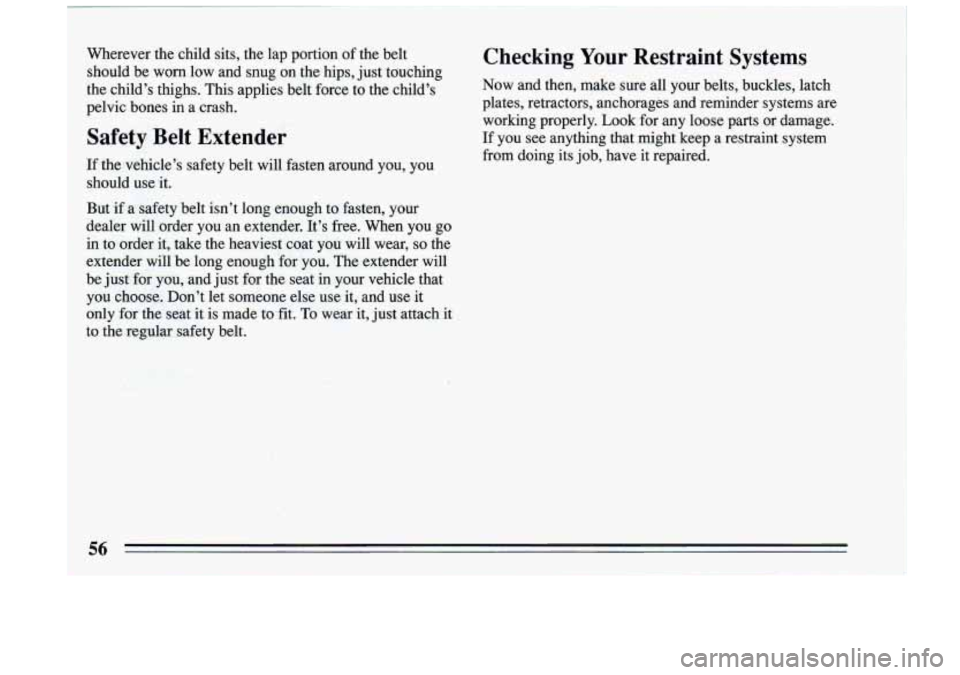 Wherever the child sits, the lap portion of the belt should be worn low and snug on the hips, just touching the child's thighs. This applies belt force to the child's pelvic bones in a crash.

Safety Belt Extender

If the vehicle's safety belt will fasten around you, you should use it.

But if a safety belt isn't long enough to fasten, your dealer will order you an extender. It's free. When you go in to order it, take the heaviest coat you will wear, so the extender will be long enough for you. The extender will be just for you, and just for the seat in your vehicle that you choose. Don't let someone else use it, and use it only for the seat it is made to fit. To wear it, just attach it to the regular safety belt.

Checking Your Restraint Systems

Now and then, make sure all your belts, buckles, latch plates, retractors, anchorages and reminder systems are working properly. Look for any loose parts or damage. If you see anything that might keep a restraint system from doing its job, have it repaired.

56

carmanualsonline.info